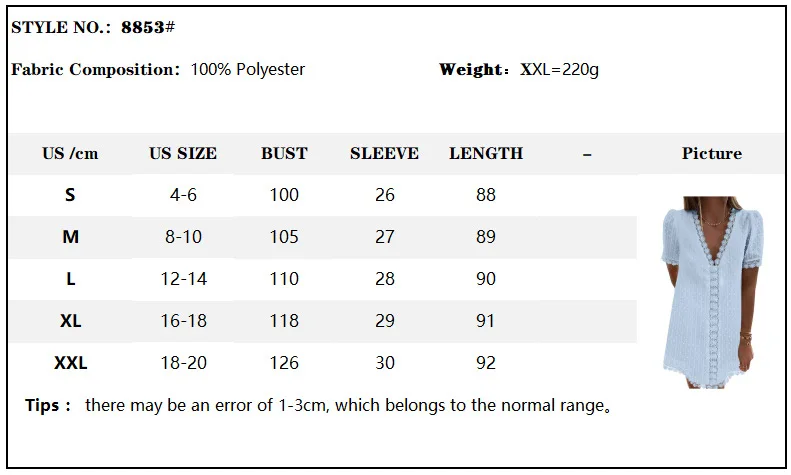 STYLE NO.: 8853#

Fabric Composition: 100% Polyester

Weight: XXL=220g

| US /cm | US SIZE | BUST | SLEEVE | LENGTH | – | Picture |
|---|---|---|---|---|---|---|
| S | 4-6 | 100 | 26 | 88 | | |
| M | 8-10 | 105 | 27 | 89 | | |
| L | 12-14 | 110 | 28 | 90 | | |
| XL | 16-18 | 118 | 29 | 91 | | |
| XXL | 18-20 | 126 | 30 | 92 | | |

Tips : there may be an error of 1-3cm, which belongs to the normal range。